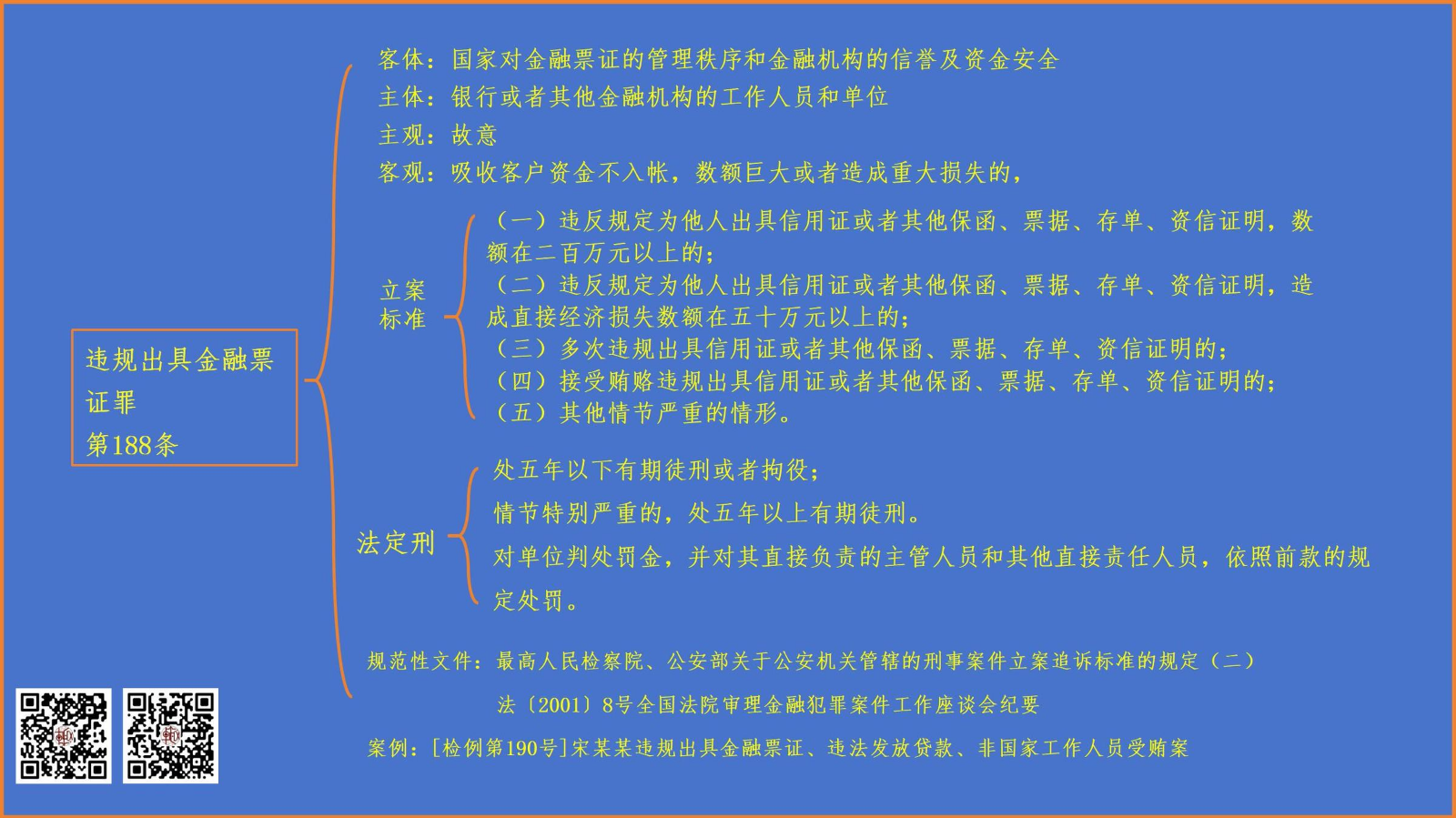 违规出具金融票证罪
第188条

客体：国家对金融票证的管理秩序和金融机构的信誉及资金安全
主体：银行或者其他金融机构的工作人员和单位
主观：故意
客观：吸收客户资金不入帐，数额巨大或者造成重大损失的，

立案标准

（一）违反规定为他人出具信用证或者其他保函、票据、存单、资信证明，数额在二百万元以上的；
（二）违反规定为他人出具信用证或者其他保函、票据、存单、资信证明，造成直接经济损失数额在五十万元以上的；
（三）多次违规出具信用证或者其他保函、票据、存单、资信证明的；
（四）接受贿赂违规出具信用证或者其他保函、票据、存单、资信证明的；
（五）其他情节严重的情形。

法定刑

处五年以下有期徒刑或者拘役；
情节特别严重的，处五年以上有期徒刑。
对单位判处罚金，并对其直接负责的主管人员和其他直接责任人员，依照前款的规定处罚。

规范性文件：最高人民检察院、公安部关于公安机关管辖的刑事案件立案追诉标准的规定（二）
法〔2001〕8号全国法院审理金融犯罪案件工作座谈会纪要
案例：[检例第190号]宋某某违规出具金融票证、违法发放贷款、非国家工作人员受贿案